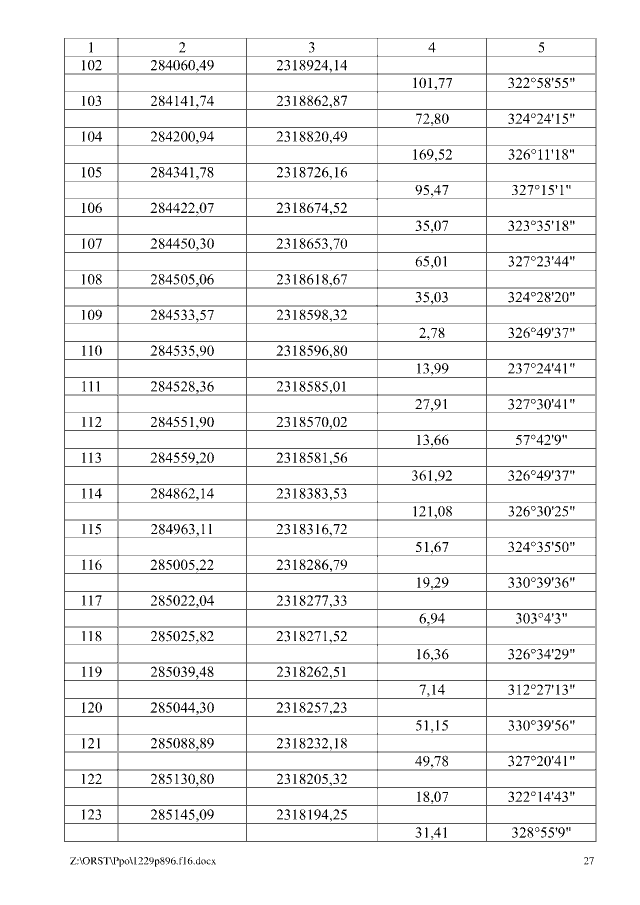 | 1 | 2 | 3 | 4 | 5 |
|---|---|---|---|---|
| 102 | 284060,49 | 2318924,14 | | |
| | | | 101,77 | 322°58'55" |
| 103 | 284141,74 | 2318862,87 | | |
| | | | 72,80 | 324°24'15" |
| 104 | 284200,94 | 2318820,49 | | |
| | | | 169,52 | 326°11'18" |
| 105 | 284341,78 | 2318726,16 | | |
| | | | 95,47 | 327°15'1" |
| 106 | 284422,07 | 2318674,52 | | |
| | | | 35,07 | 323°35'18" |
| 107 | 284450,30 | 2318653,70 | | |
| | | | 65,01 | 327°23'44" |
| 108 | 284505,06 | 2318618,67 | | |
| | | | 35,03 | 324°28'20" |
| 109 | 284533,57 | 2318598,32 | | |
| | | | 2,78 | 326°49'37" |
| 110 | 284535,90 | 2318596,80 | | |
| | | | 13,99 | 237°24'41" |
| 111 | 284528,36 | 2318585,01 | | |
| | | | 27,91 | 327°30'41" |
| 112 | 284551,90 | 2318570,02 | | |
| | | | 13,66 | 57°42'9" |
| 113 | 284559,20 | 2318581,56 | | |
| | | | 361,92 | 326°49'37" |
| 114 | 284862,14 | 2318383,53 | | |
| | | | 121,08 | 326°30'25" |
| 115 | 284963,11 | 2318316,72 | | |
| | | | 51,67 | 324°35'50" |
| 116 | 285005,22 | 2318286,79 | | |
| | | | 19,29 | 330°39'36" |
| 117 | 285022,04 | 2318277,33 | | |
| | | | 6,94 | 303°4'3" |
| 118 | 285025,82 | 2318271,52 | | |
| | | | 16,36 | 326°34'29" |
| 119 | 285039,48 | 2318262,51 | | |
| | | | 7,14 | 312°27'13" |
| 120 | 285044,30 | 2318257,23 | | |
| | | | 51,15 | 330°39'56" |
| 121 | 285088,89 | 2318232,18 | | |
| | | | 49,78 | 327°20'41" |
| 122 | 285130,80 | 2318205,32 | | |
| | | | 18,07 | 322°14'43" |
| 123 | 285145,09 | 2318194,25 | | |
| | | | 31,41 | 328°55'9" |

Z:\ORST\Ppo\1229p896.f16.docx 27